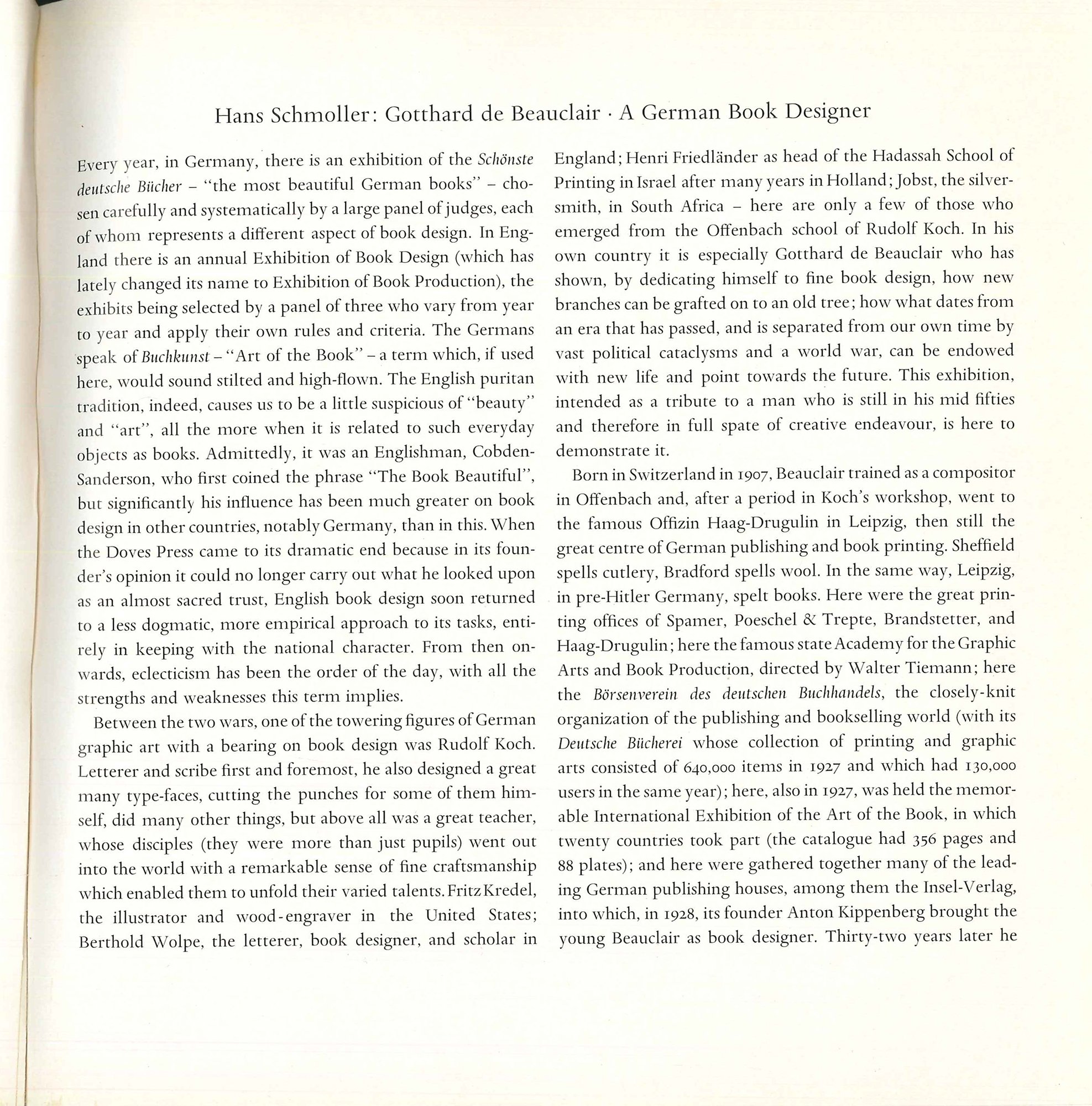 Hans Schmoller: Gotthard de Beauclair · A German Book Designer

Every year, in Germany, there is an exhibition of the Schönste deutsche Bücher – "the most beautiful German books" – chosen carefully and systematically by a large panel of judges, each of whom represents a different aspect of book design. In England there is an annual Exhibition of Book Design (which has lately changed its name to Exhibition of Book Production), the exhibits being selected by a panel of three who vary from year to year and apply their own rules and criteria. The Germans speak of Buchkunst – "Art of the Book" – a term which, if used here, would sound stilted and high-flown. The English puritan tradition, indeed, causes us to be a little suspicious of "beauty" and "art", all the more when it is related to such everyday objects as books. Admittedly, it was an Englishman, Cobden-Sanderson, who first coined the phrase "The Book Beautiful", but significantly his influence has been much greater on book design in other countries, notably Germany, than in this. When the Doves Press came to its dramatic end because in its founder's opinion it could no longer carry out what he looked upon as an almost sacred trust, English book design soon returned to a less dogmatic, more empirical approach to its tasks, entirely in keeping with the national character. From then onwards, eclecticism has been the order of the day, with all the strengths and weaknesses this term implies.

Between the two wars, one of the towering figures of German graphic art with a bearing on book design was Rudolf Koch. Letterer and scribe first and foremost, he also designed a great many type-faces, cutting the punches for some of them himself, did many other things, but above all was a great teacher, whose disciples (they were more than just pupils) went out into the world with a remarkable sense of fine craftsmanship which enabled them to unfold their varied talents. Fritz Kredel, the illustrator and wood-engraver in the United States; Berthold Wolpe, the letterer, book designer, and scholar in England; Henri Friedländer as head of the Hadassah School of Printing in Israel after many years in Holland; Jobst, the silversmith, in South Africa – here are only a few of those who emerged from the Offenbach school of Rudolf Koch. In his own country it is especially Gotthard de Beauclair who has shown, by dedicating himself to fine book design, how new branches can be grafted on to an old tree; how what dates from an era that has passed, and is separated from our own time by vast political cataclysms and a world war, can be endowed with new life and point towards the future. This exhibition, intended as a tribute to a man who is still in his mid fifties and therefore in full spate of creative endeavour, is here to demonstrate it.

Born in Switzerland in 1907, Beauclair trained as a compositor in Offenbach and, after a period in Koch's workshop, went to the famous Offizin Haag-Drugulin in Leipzig, then still the great centre of German publishing and book printing. Sheffield spells cutlery, Bradford spells wool. In the same way, Leipzig, in pre-Hitler Germany, spelt books. Here were the great printing offices of Spamer, Poeschel & Trepte, Brandstetter, and Haag-Drugulin; here the famous state Academy for the Graphic Arts and Book Production, directed by Walter Tiemann; here the Börsenverein des deutschen Buchhandels, the closely-knit organization of the publishing and bookselling world (with its Deutsche Bücherei whose collection of printing and graphic arts consisted of 640,000 items in 1927 and which had 130,000 users in the same year); here, also in 1927, was held the memorable International Exhibition of the Art of the Book, in which twenty countries took part (the catalogue had 356 pages and 88 plates); and here were gathered together many of the leading German publishing houses, among them the Insel-Verlag, into which, in 1928, its founder Anton Kippenberg brought the young Beauclair as book designer. Thirty-two years later he